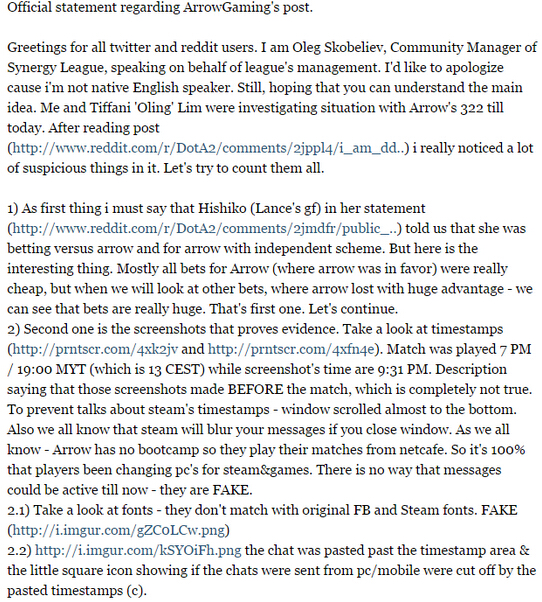 Official statement regarding ArrowGaming's post.

Greetings for all twitter and reddit users. I am Oleg Skobeliev, Community Manager of Synergy League, speaking on behalf of league's management. I'd like to apologize cause i'm not native English speaker. Still, hoping that you can understand the main idea. Me and Tiffani 'Oling' Lim were investigating situation with Arrow's 322 till today. After reading post (http://www.reddit.com/r/DotA2/comments/2jppl4/i_am_dd..) i really noticed a lot of suspicious things in it. Let's try to count them all.

1) As first thing i must say that Hishiko (Lance's gf) in her statement (http://www.reddit.com/r/DotA2/comments/2jmdfr/public_..) told us that she was betting versus arrow and for arrow with independent scheme. But here is the interesting thing. Mostly all bets for Arrow (where arrow was in favor) were really cheap, but when we will look at other bets, where arrow lost with huge advantage - we can see that bets are really huge. That's first one. Let's continue.
2) Second one is the screenshots that proves evidence. Take a look at timestamps (http://prntscr.com/4xk2jv and http://prntscr.com/4xfn4e). Match was played 7 PM / 19:00 MYT (which is 13 CEST) while screenshot's time are 9:31 PM. Description saying that those screenshots made BEFORE the match, which is completely not true. To prevent talks about steam's timestamps - window scrolled almost to the bottom. Also we all know that steam will blur your messages if you close window. As we all know - Arrow has no bootcamp so they play their matches from netcafe. So it's 100% that players been changing pc's for steam&games. There is no way that messages could be active till now - they are FAKE.
2.1) Take a look at fonts - they don't match with original FB and Steam fonts. FAKE (http://i.imgur.com/gZCoLCw.png)
2.2) http://i.imgur.com/kSYOiFh.png the chat was pasted past the timestamp area & the little square icon showing if the chats were sent from pc/mobile were cut off by the pasted timestamps (c).